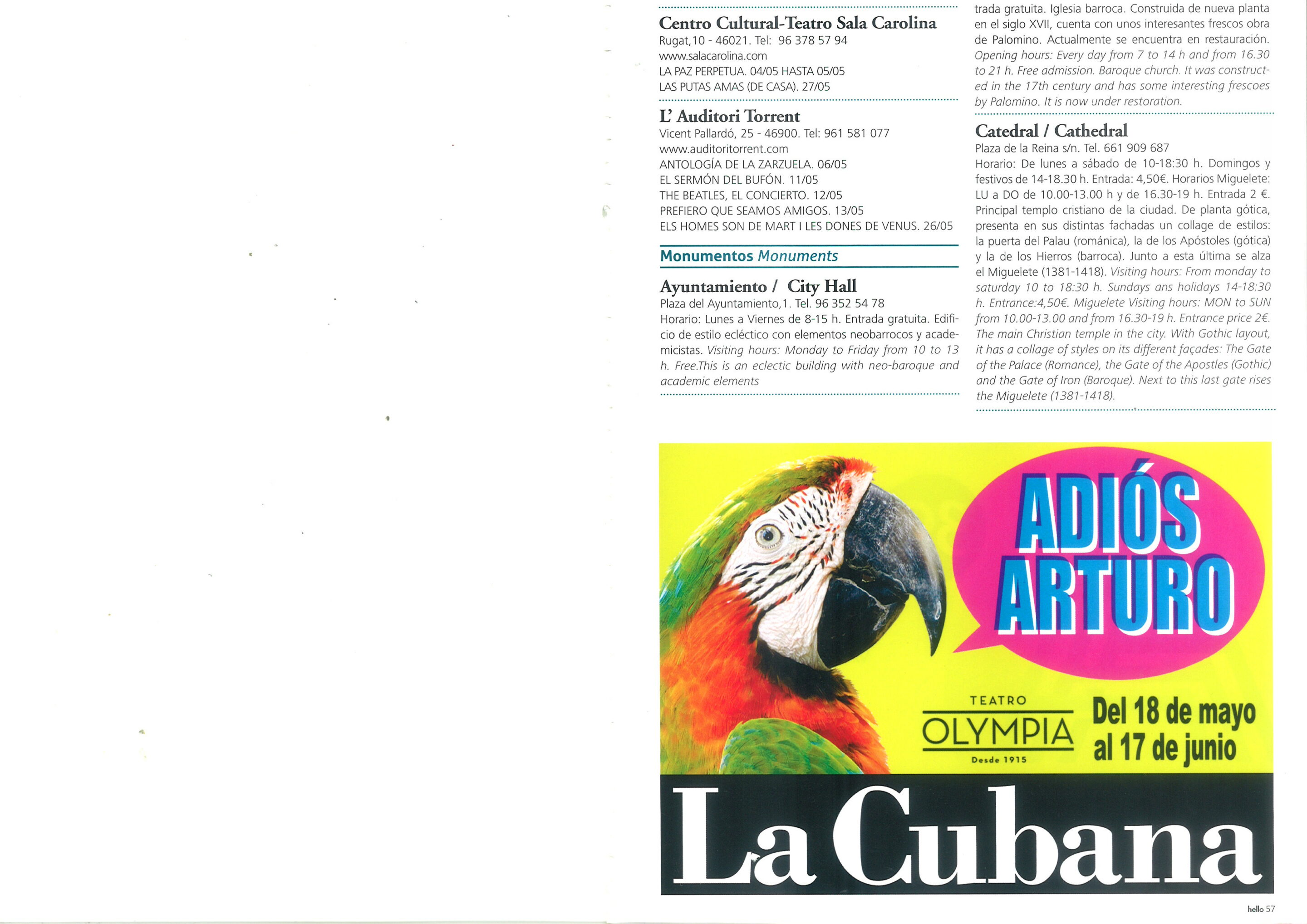 Centro Cultural-Teatro Sala Carolina
Rugat,10 - 46021. Tel: 96 378 57 94
www.salacarolina.com
LA PAZ PERPETUA. 04/05 HASTA 05/05
LAS PUTAS AMAS (DE CASA). 27/05

L' Auditori Torrent
Vicent Pallardó, 25 - 46900. Tel: 961 581 077
www.auditoritorrent.com
ANTOLOGÍA DE LA ZARZUELA. 06/05
EL SERMÓN DEL BUFÓN. 11/05
THE BEATLES, EL CONCIERTO. 12/05
PREFIERO QUE SEAMOS AMIGOS. 13/05
ELS HOMES SON DE MART I LES DONES DE VENUS. 26/05

Monumentos Monuments

Ayuntamiento / City Hall
Plaza del Ayuntamiento,1. Tel. 96 352 54 78
Horario: Lunes a Viernes de 8-15 h. Entrada gratuita. Edificio de estilo ecléctico con elementos neobarrocos y academicistas. Visiting hours: Monday to Friday from 10 to 13 h. Free.This is an eclectic building with neo-baroque and academic elements

trada gratuita. Iglesia barroca. Construida de nueva planta en el siglo XVII, cuenta con unos interesantes frescos obra de Palomino. Actualmente se encuentra en restauración. Opening hours: Every day from 7 to 14 h and from 16.30 to 21 h. Free admission. Baroque church. It was constructed in the 17th century and has some interesting frescoes by Palomino. It is now under restoration.

Catedral / Cathedral
Plaza de la Reina s/n. Tel. 661 909 687
Horario: De lunes a sábado de 10-18:30 h. Domingos y festivos de 14-18.30 h. Entrada: 4,50€. Horarios Miguelete: LU a DO de 10.00-13.00 h y de 16.30-19 h. Entrada 2 €. Principal templo cristiano de la ciudad. De planta gótica, presenta en sus distintas fachadas un collage de estilos: la puerta del Palau (románica), la de los Apóstoles (gótica) y la de los Hierros (barroca). Junto a esta última se alza el Miguelete (1381-1418). Visiting hours: From monday to saturday 10 to 18:30 h. Sundays ans holidays 14-18:30 h. Entrance:4,50€. Miguelete Visiting hours: MON to SUN from 10.00-13.00 and from 16.30-19 h. Entrance price 2€. The main Christian temple in the city. With Gothic layout, it has a collage of styles on its different façades: The Gate of the Palace (Romance), the Gate of the Apostles (Gothic) and the Gate of Iron (Baroque). Next to this last gate rises the Miguelete (1381-1418).

ADIÓS ARTURO
TEATRO
OLYMPIA
Desde 1915
Del 18 de mayo al 17 de junio
La Cubana

hello 57